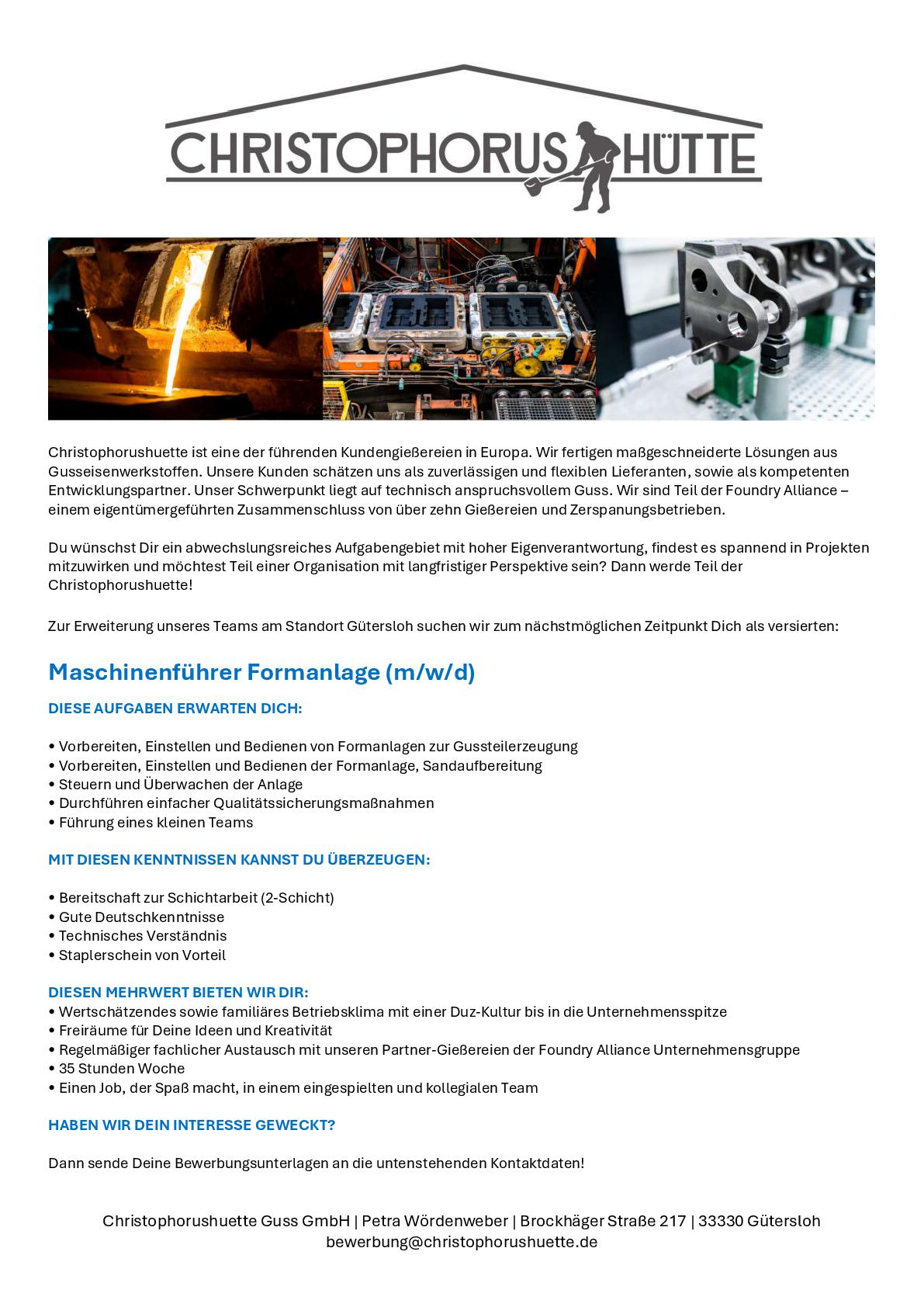 CHRISTOPHORUS HÜTTE

Christophorushuette ist eine der führenden Kundengießereien in Europa. Wir fertigen maßgeschneiderte Lösungen aus Gusseisenwerkstoffen. Unsere Kunden schätzen uns als zuverlässigen und flexiblen Lieferanten, sowie als kompetenten Entwicklungspartner. Unser Schwerpunkt liegt auf technisch anspruchsvollem Guss. Wir sind Teil der Foundry Alliance – einem eigentümergeführten Zusammenschluss von über zehn Gießereien und Zerspanungsbetrieben.

Du wünschst Dir ein abwechslungsreiches Aufgabengebiet mit hoher Eigenverantwortung, findest es spannend in Projekten mitzuwirken und möchtest Teil einer Organisation mit langfristiger Perspektive sein? Dann werde Teil der Christophorushuette!

Zur Erweiterung unseres Teams am Standort Gütersloh suchen wir zum nächstmöglichen Zeitpunkt Dich als versierten:

Maschinenführer Formanlage (m/w/d)

DIESE AUFGABEN ERWARTEN DICH:

• Vorbereiten, Einstellen und Bedienen von Formanlagen zur Gussteilerzeugung
• Vorbereiten, Einstellen und Bedienen der Formanlage, Sandaufbereitung
• Steuern und Überwachen der Anlage
• Durchführen einfacher Qualitätssicherungsmaßnahmen
• Führung eines kleinen Teams

MIT DIESEN KENNTNISSEN KANNST DU ÜBERZEUGEN:

• Bereitschaft zur Schichtarbeit (2-Schicht)
• Gute Deutschkenntnisse
• Technisches Verständnis
• Staplerschein von Vorteil

DIESEN MEHRWERT BIETEN WIR DIR:
• Wertschätzendes sowie familiäres Betriebsklima mit einer Duz-Kultur bis in die Unternehmensspitze
• Freiräume für Deine Ideen und Kreativität
• Regelmäßiger fachlicher Austausch mit unseren Partner-Gießereien der Foundry Alliance Unternehmensgruppe
• 35 Stunden Woche
• Einen Job, der Spaß macht, in einem eingespielten und kollegialen Team

HABEN WIR DEIN INTERESSE GEWECKT?

Dann sende Deine Bewerbungsunterlagen an die untenstehenden Kontaktdaten!

Christophorushuette Guss GmbH | Petra Wördenweber | Brockhäger Straße 217 | 33330 Gütersloh
bewerbung@christophorushuette.de